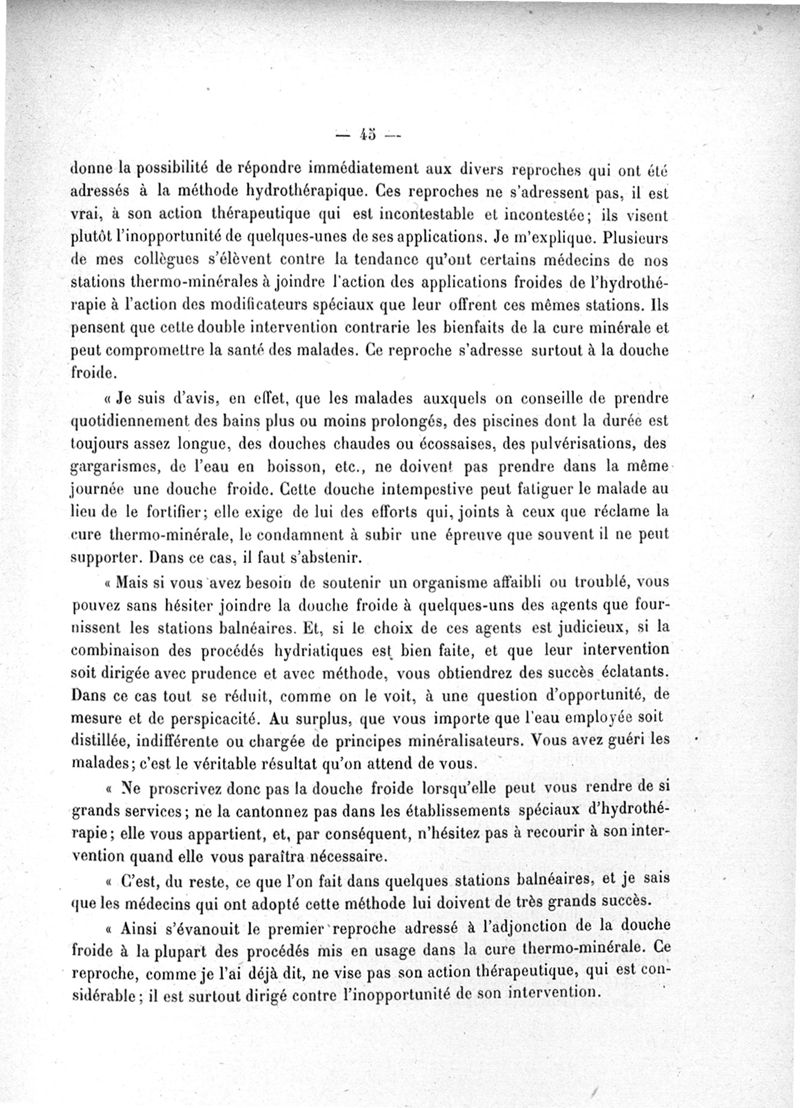 — 45 —

donne la possibilité de répondre immédiatement aux divers reproches qui ont été adressés à la méthode hydrothérapique. Ces reproches ne s'adressent pas, il est vrai, à son action thérapeutique qui est incontestable et incontestée; ils visent plutôt l'inopportunité de quelques-unes de ses applications. Je m'explique. Plusieurs de mes collègues s'élèvent contre la tendance qu'ont certains médecins de nos stations thermo-minérales à joindre l'action des applications froides de l'hydrothérapie à l'action des modificateurs spéciaux que leur offrent ces mêmes stations. Ils pensent que cette double intervention contrarie les bienfaits de la cure minérale et peut compromettre la santé des malades. Ce reproche s'adresse surtout à la douche froide.

« Je suis d'avis, en effet, que les malades auxquels on conseille de prendre quotidiennement des bains plus ou moins prolongés, des piscines dont la durée est toujours assez longue, des douches chaudes ou écossaises, des pulvérisations, des gargarismes, de l'eau en boisson, etc., ne doivent pas prendre dans la même journée une douche froide. Cette douche intempestive peut fatiguer le malade au lieu de le fortifier; elle exige de lui des efforts qui, joints à ceux que réclame la cure thermo-minérale, le condamnent à subir une épreuve que souvent il ne peut supporter. Dans ce cas, il faut s'abstenir.

« Mais si vous avez besoin de soutenir un organisme affaibli ou troublé, vous pouvez sans hésiter joindre la douche froide à quelques-uns des agents que fournissent les stations balnéaires. Et, si le choix de ces agents est judicieux, si la combinaison des procédés hydriatiques est bien faite, et que leur intervention soit dirigée avec prudence et avec méthode, vous obtiendrez des succès éclatants. Dans ce cas tout se réduit, comme on le voit, à une question d'opportunité, de mesure et de perspicacité. Au surplus, que vous importe que l'eau employée soit distillée, indifférente ou chargée de principes minéralisateurs. Vous avez guéri les malades; c'est le véritable résultat qu'on attend de vous.

« Ne proscrivez donc pas la douche froide lorsqu'elle peut vous rendre de si grands services; ne la cantonnez pas dans les établissements spéciaux d'hydrothérapie; elle vous appartient, et, par conséquent, n'hésitez pas à recourir à son intervention quand elle vous paraîtra nécessaire.

« C'est, du reste, ce que l'on fait dans quelques stations balnéaires, et je sais que les médecins qui ont adopté cette méthode lui doivent de très grands succès.

« Ainsi s'évanouit le premier reproche adressé à l'adjonction de la douche froide à la plupart des procédés mis en usage dans la cure thermo-minérale. Ce reproche, comme je l'ai déjà dit, ne vise pas son action thérapeutique, qui est considérable; il est surtout dirigé contre l'inopportunité de son intervention.